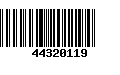 44320119